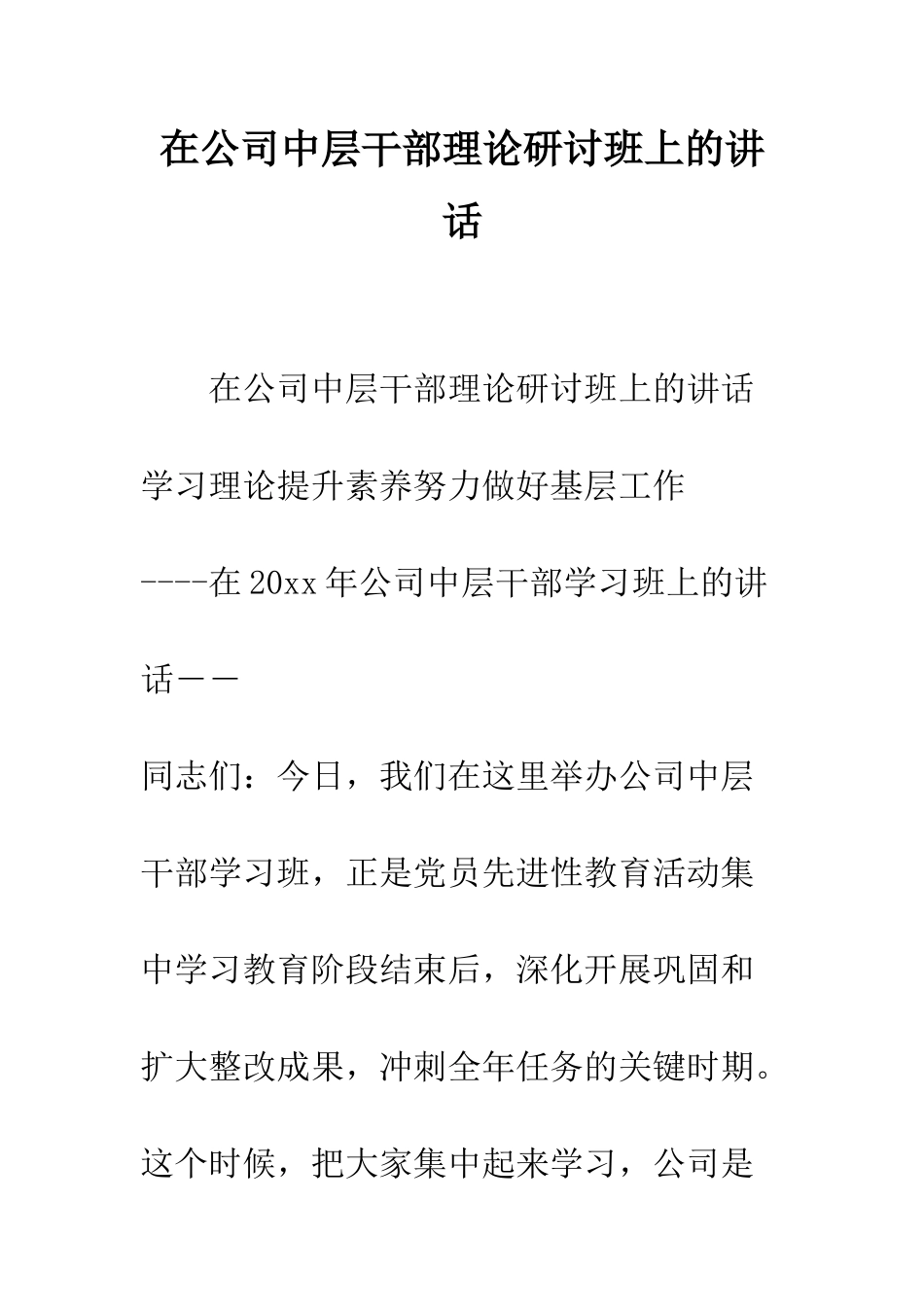 在公司中层干部理论研讨班上的讲话

在公司中层干部理论研讨班上的讲话

学习理论提升素养努力做好基层工作

----在20xx年公司中层干部学习班上的讲话——

同志们：今日，我们在这里举办公司中层干部学习班，正是党员先进性教育活动集中学习教育阶段结束后，深化开展巩固和扩大整改成果，冲刺全年任务的关键时期。这个时候，把大家集中起来学习，公司是